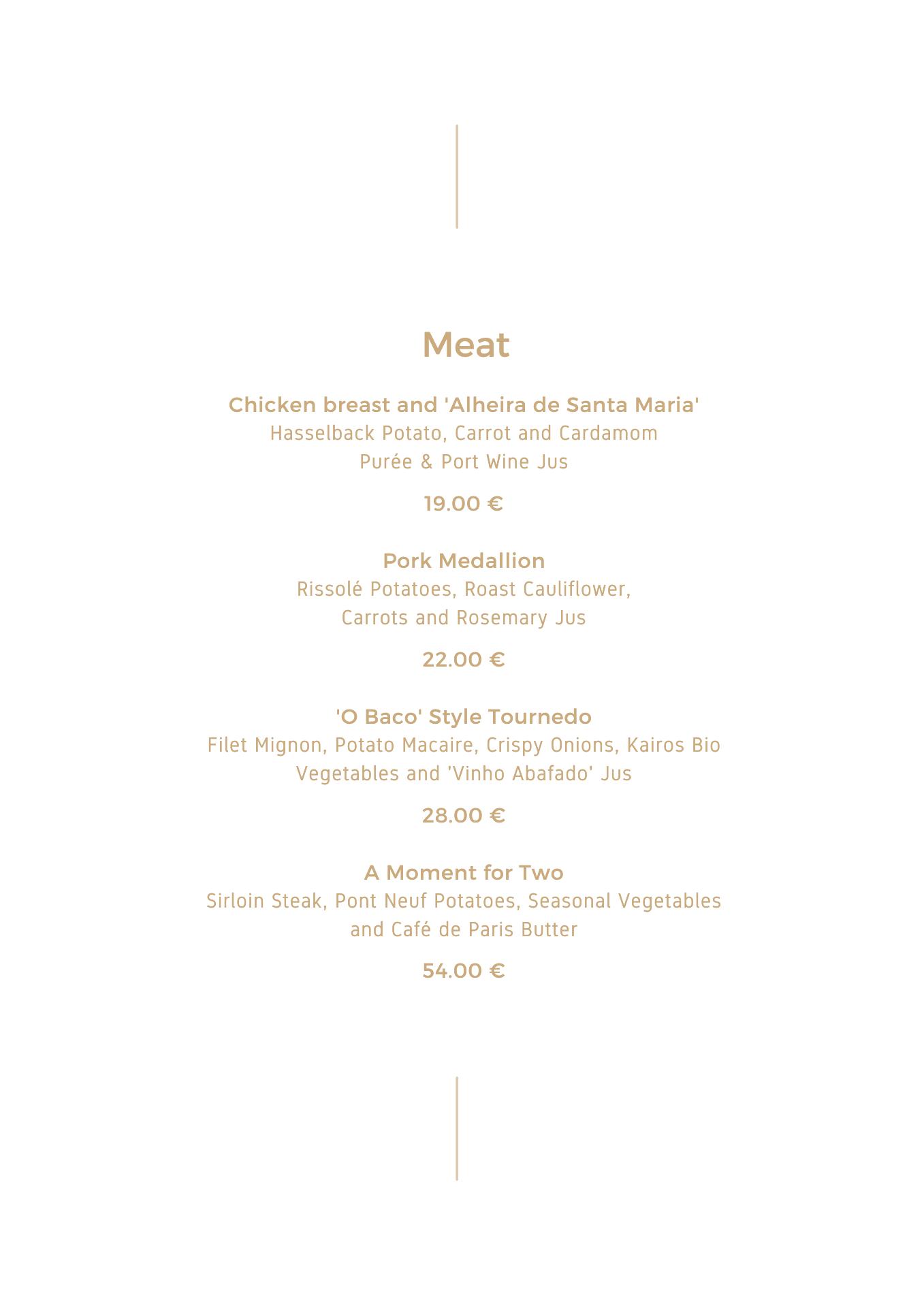 Meat

Chicken breast and 'Alheira de Santa Maria'
Hasselback Potato, Carrot and Cardamom Purée & Port Wine Jus

19.00 €

Pork Medallion
Rissolé Potatoes, Roast Cauliflower, Carrots and Rosemary Jus

22.00 €

'O Baco' Style Tournedo
Filet Mignon, Potato Macaire, Crispy Onions, Kairos Bio Vegetables and 'Vinho Abafado' Jus

28.00 €

A Moment for Two
Sirloin Steak, Pont Neuf Potatoes, Seasonal Vegetables and Café de Paris Butter

54.00 €